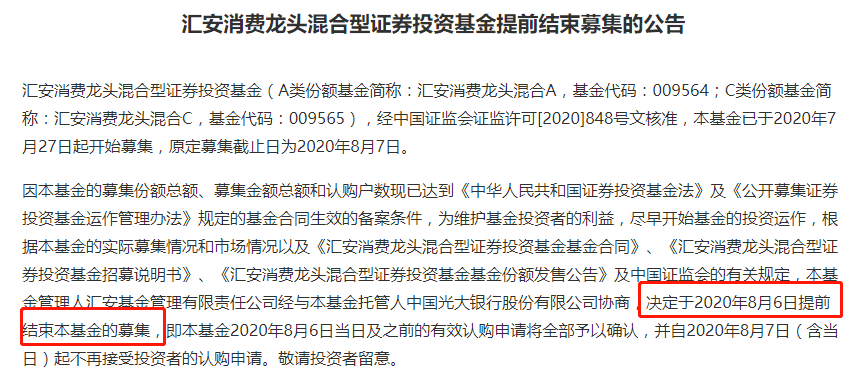 汇安消费龙头混合型证券投资基金提前结束募集的公告

汇安消费龙头混合型证券投资基金（A类份额基金简称：汇安消费龙头混合A，基金代码：009564；C类份额基金简称：汇安消费龙头混合C，基金代码：009565），经中国证监会证监许可[2020]848号文核准，本基金已于2020年7月27日起开始募集，原定募集截止日为2020年8月7日。

因本基金的募集份额总额、募集金额总额和认购户数现已达到《中华人民共和国证券投资基金法》及《公开募集证券投资基金运作管理办法》规定的基金合同生效的备案条件，为维护基金投资者的利益，尽早开始基金的投资运作，根据本基金的实际募集情况和市场情况以及《汇安消费龙头混合型证券投资基金基金合同》、《汇安消费龙头混合型证券投资基金招募说明书》、《汇安消费龙头混合型证券投资基金基金份额发售公告》及中国证监会的有关规定，本基金管理人汇安基金管理有限责任公司经与本基金托管人中国光大银行股份有限公司协商，决定于2020年8月6日提前结束本基金的募集，即本基金2020年8月6日当日及之前的有效认购申请将全部予以确认，并自2020年8月7日（含当日）起不再接受投资者的认购申请。敬请投资者留意。